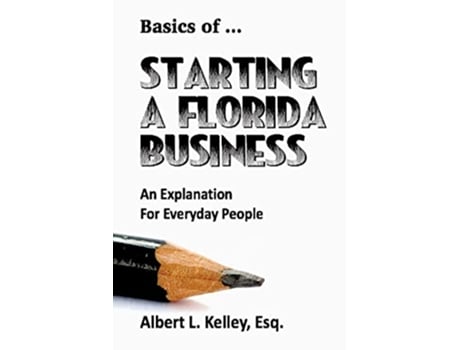 Basics of ...

STARTING A FLORIDA BUSINESS

An Explanation For Everyday People

Albert L. Kelley, Esq.